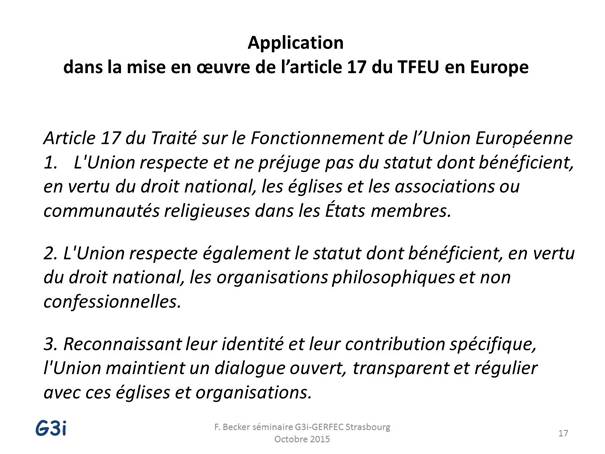 Application
dans la mise en œuvre de l'article 17 du TFEU en Europe

Article 17 du Traité sur le Fonctionnement de l'Union Européenne
1. L'Union respecte et ne préjuge pas du statut dont bénéficient, en vertu du droit national, les églises et les associations ou communautés religieuses dans les États membres.

2. L'Union respecte également le statut dont bénéficient, en vertu du droit national, les organisations philosophiques et non confessionnelles.

3. Reconnaissant leur identité et leur contribution spécifique, l'Union maintient un dialogue ouvert, transparent et régulier avec ces églises et organisations.

G3i

F. Becker séminaire G3i-GERFEC Strasbourg
Octobre 2015

17